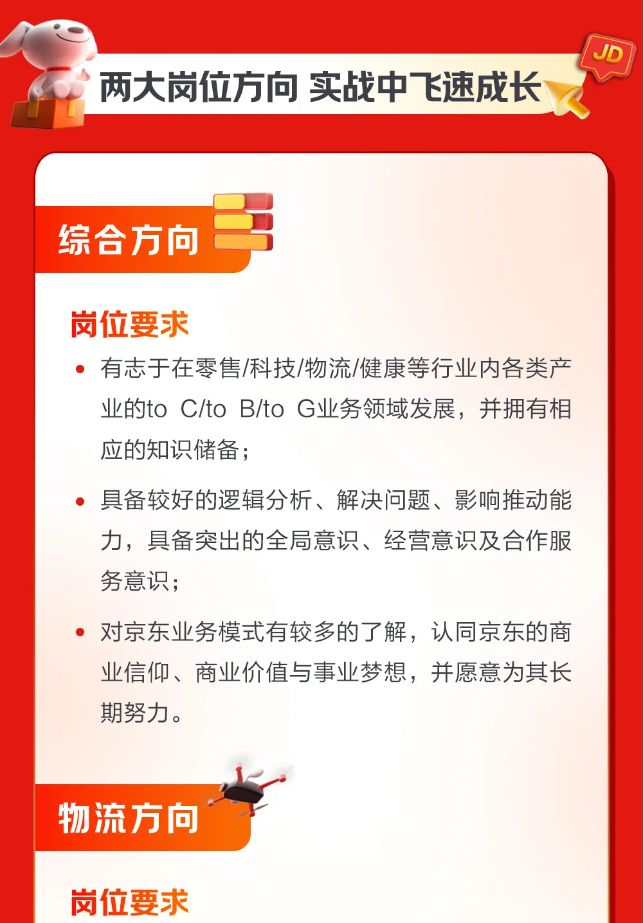 JD

两大岗位方向 实战中飞速成长

综合方向

岗位要求

• 有志于在零售/科技/物流/健康等行业内各类产业的to C/to B/to G业务领域发展，并拥有相应的知识储备；

• 具备较好的逻辑分析、解决问题、影响推动能力，具备突出的全局意识、经营意识及合作服务意识；

• 对京东业务模式有较多的了解，认同京东的商业信仰、商业价值与事业梦想，并愿意为其长期努力。

物流方向

岗位要求